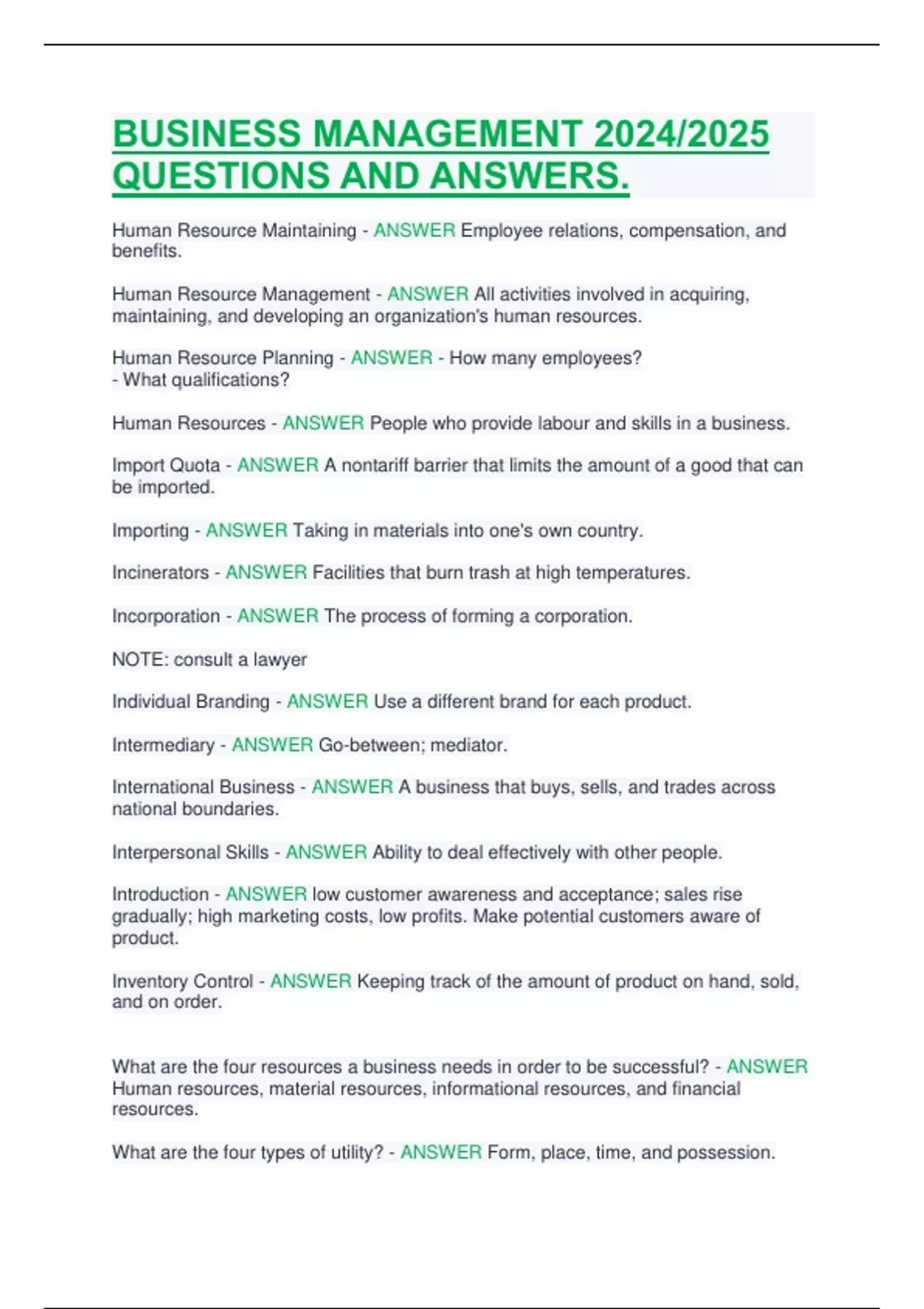 BUSINESS MANAGEMENT 2024/2025 QUESTIONS AND ANSWERS.

Human Resource Maintaining - ANSWER Employee relations, compensation, and benefits.

Human Resource Management - ANSWER All activities involved in acquiring, maintaining, and developing an organization's human resources.

Human Resource Planning - ANSWER - How many employees?
- What qualifications?

Human Resources - ANSWER People who provide labour and skills in a business.

Import Quota - ANSWER A nontariff barrier that limits the amount of a good that can be imported.

Importing - ANSWER Taking in materials into one's own country.

Incinerators - ANSWER Facilities that burn trash at high temperatures.

Incorporation - ANSWER The process of forming a corporation.

NOTE: consult a lawyer

Individual Branding - ANSWER Use a different brand for each product.

Intermediary - ANSWER Go-between; mediator.

International Business - ANSWER A business that buys, sells, and trades across national boundaries.

Interpersonal Skills - ANSWER Ability to deal effectively with other people.

Introduction - ANSWER low customer awareness and acceptance; sales rise gradually; high marketing costs, low profits. Make potential customers aware of product.

Inventory Control - ANSWER Keeping track of the amount of product on hand, sold, and on order.

What are the four resources a business needs in order to be successful? - ANSWER Human resources, material resources, informational resources, and financial resources.

What are the four types of utility? - ANSWER Form, place, time, and possession.